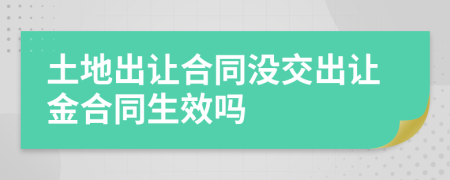 土地出让合同没交出让金合同生效吗